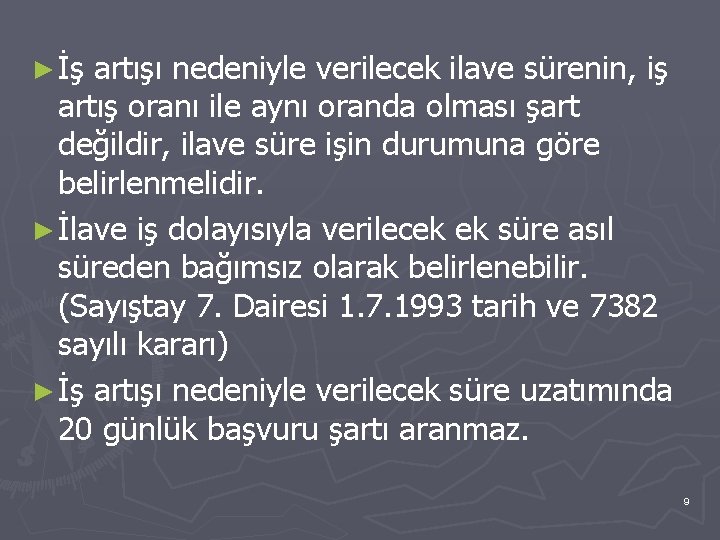 ►İş artışı nedeniyle verilecek ilave sürenin, iş artış oranı ile aynı oranda olması şart değildir, ilave süre işin durumuna göre belirlenmelidir.

►İlave iş dolayısıyla verilecek ek süre asıl süreden bağımsız olarak belirlenebilir. (Sayıştay 7. Dairesi 1.7.1993 tarih ve 7382 sayılı kararı)

►İş artışı nedeniyle verilecek süre uzatımında 20 günlük başvuru şartı aranmaz.

9